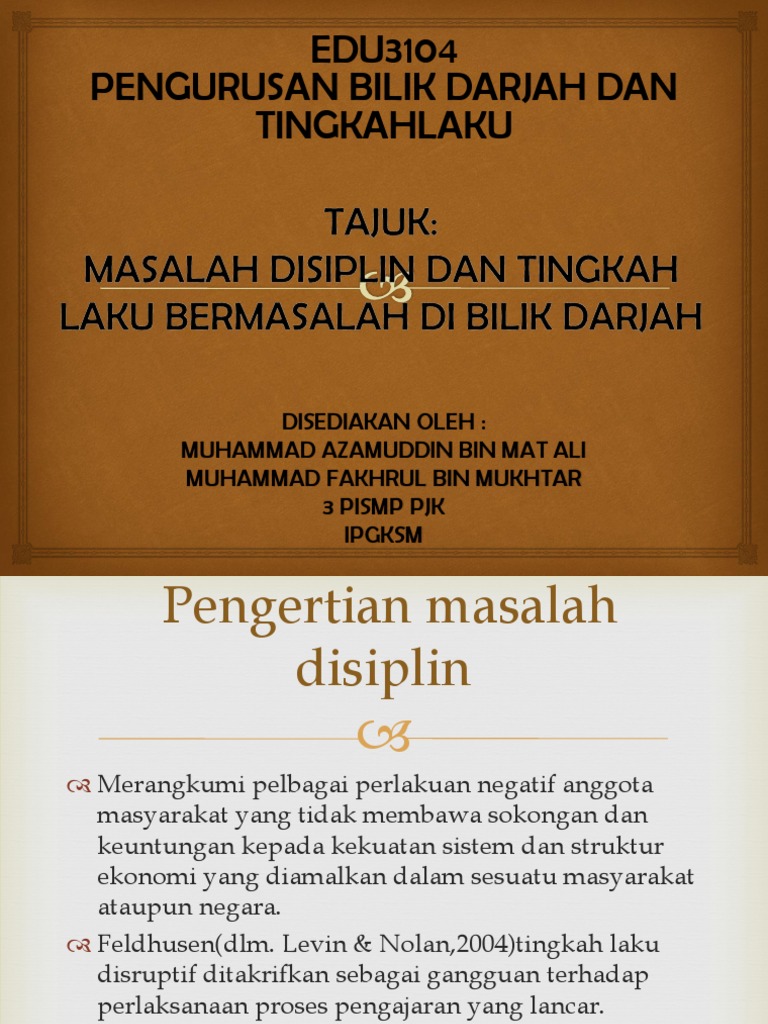 EDU3104
PENGURUSAN BILIK DARJAH DAN TINGKAHLAKU

TAJUK:
MASALAH DISIPLIN DAN TINGKAH LAKU BERMASALAH DI BILIK DARJAH

DISEDIAKAN OLEH :
MUHAMMAD AZAMUDDIN BIN MAT ALI
MUHAMMAD FAKHRUL BIN MUKHTAR
3 PISMP PJK
IPGKSM

Pengertian masalah disiplin

Merangkumi pelbagai perlakuan negatif anggota masyarakat yang tidak membawa sokongan dan keuntungan kepada kekuatan sistem dan struktur ekonomi yang diamalkan dalam sesuatu masyarakat ataupun negara.

Feldhusen(dlm. Levin & Nolan,2004)tingkah laku disruptif ditakrifkan sebagai gangguan terhadap perlaksanaan proses pengajaran yang lancar.